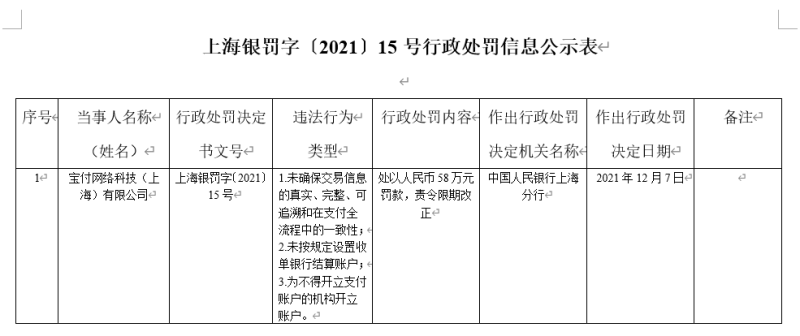 上海银罚字〔2021〕15 号行政处罚信息公示表

| 序号 | 当事人名称（姓名） | 行政处罚决定书文号 | 违法行为类型 | 行政处罚内容 | 作出行政处罚决定机关名称 | 作出行政处罚决定日期 | 备注 |
|---|---|---|---|---|---|---|---|
| 1 | 宝付网络科技（上海）有限公司 | 上海银罚字〔2021〕15 号 | 1.未确保交易信息的真实、完整、可追溯和在支付全流程中的一致性；2.未按规定设置收单银行结算账户；3.为不得开立支付账户的机构开立账户。 | 处以人民币 58 万元罚款，责令限期改正 | 中国人民银行上海分行 | 2021 年 12 月 7 日 | |